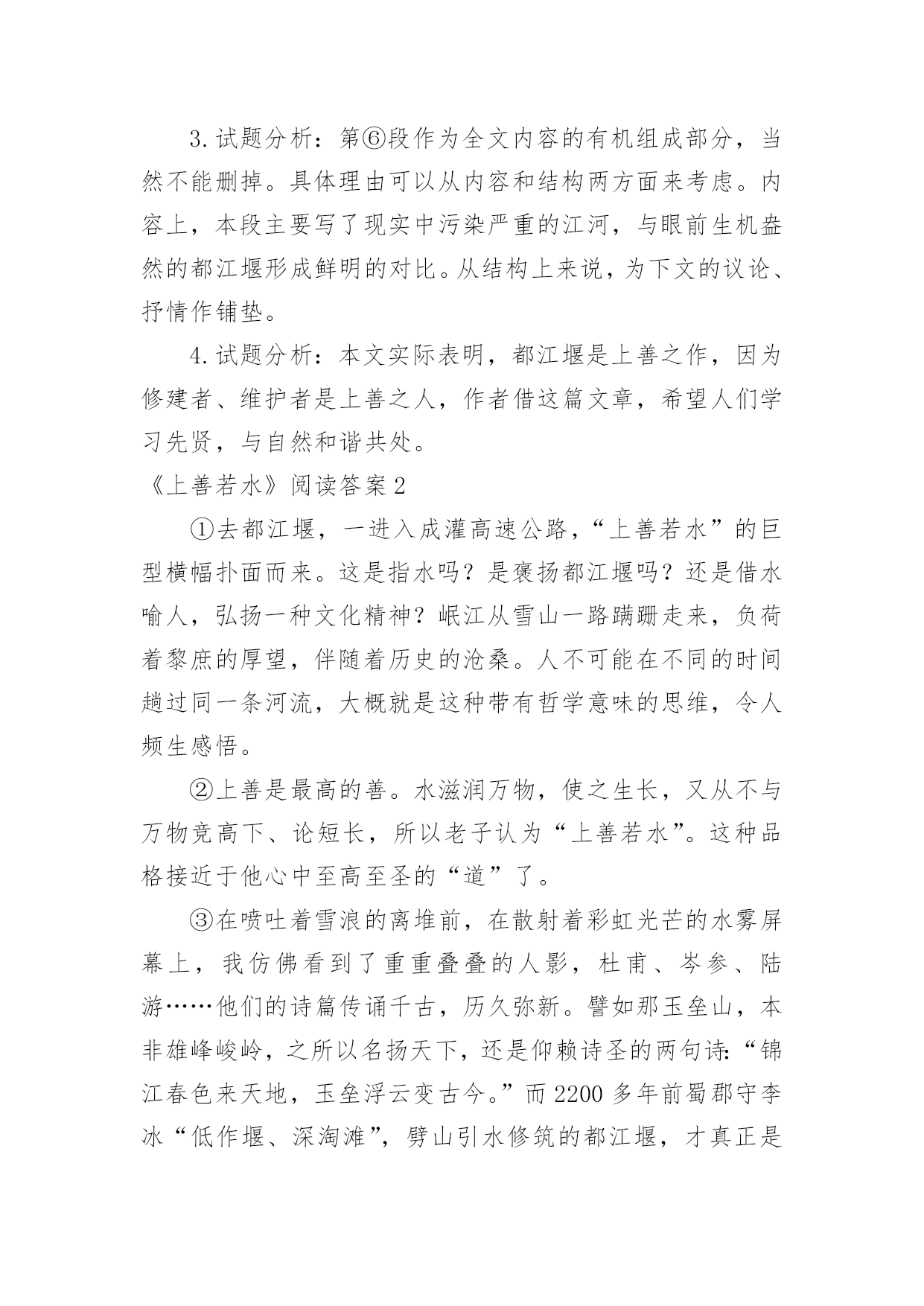 3.试题分析：第⑥段作为全文内容的有机组成部分，当然不能删掉。具体理由可以从内容和结构两方面来考虑。内容上，本段主要写了现实中污染严重的江河，与眼前生机盎然的都江堰形成鲜明的对比。从结构上来说，为下文的议论、抒情作铺垫。

4.试题分析：本文实际表明，都江堰是上善之作，因为修建者、维护者是上善之人，作者借这篇文章，希望人们学习先贤，与自然和谐共处。

《上善若水》阅读答案2

①去都江堰，一进入成灌高速公路，“上善若水”的巨型横幅扑面而来。这是指水吗？是褒扬都江堰吗？还是借水喻人，弘扬一种文化精神？岷江从雪山一路蹒跚走来，负荷着黎庶的厚望，伴随着历史的沧桑。人不可能在不同的时间趟过同一条河流，大概就是这种带有哲学意味的思维，令人频生感悟。

②上善是最高的善。水滋润万物，使之生长，又从不与万物竞高下、论短长，所以老子认为“上善若水”。这种品格接近于他心中至高至圣的“道”了。

③在喷吐着雪浪的离堆前，在散射着彩虹光芒的水雾屏幕上，我仿佛看到了重重叠叠的人影，杜甫、岑参、陆游……他们的诗篇传诵千古，历久弥新。譬如那玉垒山，本非雄峰峻岭，之所以名扬天下，还是仰赖诗圣的两句诗：“锦江春色来天地，玉垒浮云变古今。”而2200多年前蜀郡守李冰“低作堰、深淘滩”，劈山引水修筑的都江堰，才真正是